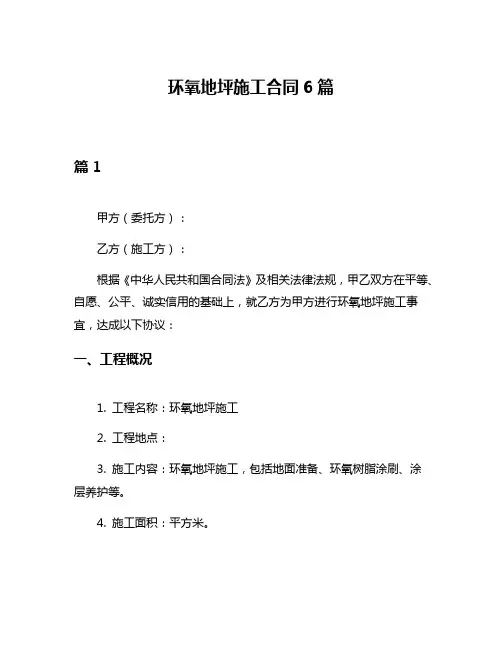 环氧地坪施工合同 6 篇

篇 1

甲方（委托方）：

乙方（施工方）：

根据《中华人民共和国合同法》及相关法律法规，甲乙双方在平等、自愿、公平、诚实信用的基础上，就乙方为甲方进行环氧地坪施工事宜，达成以下协议：

一、工程概况

1. 工程名称：环氧地坪施工

2. 工程地点：

3. 施工内容：环氧地坪施工，包括地面准备、环氧树脂涂刷、涂层养护等。

4. 施工面积：平方米。